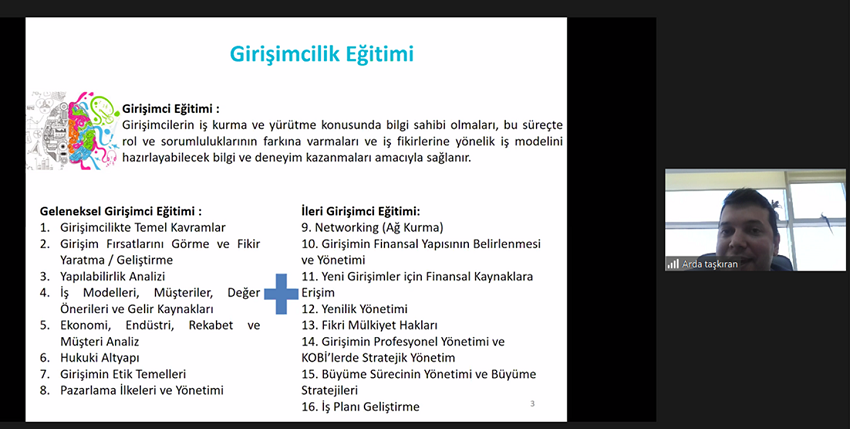 Girişimcilik Eğitimi

Girişimci Eğitimi :
Girişimcilerin iş kurma ve yürütme konusunda bilgi sahibi olmaları, bu süreçte rol ve sorumluluklarının farkına varmaları ve iş fikirlerine yönelik iş modelini hazırlayabilecek bilgi ve deneyim kazanmaları amacıyla sağlanır.

Geleneksel Girişimci Eğitimi :
1. Girişimcilikte Temel Kavramlar
2. Girişim Fırsatlarını Görme ve Fikir Yaratma / Geliştirme
3. Yapılabilirlik Analizi
4. İş Modelleri, Müşteriler, Değer Önerileri ve Gelir Kaynakları
5. Ekonomi, Endüstri, Rekabet ve Müşteri Analiz
6. Hukuki Altyapı
7. Girişimin Etik Temelleri
8. Pazarlama İlkeleri ve Yönetimi

İleri Girişimci Eğitimi:
9. Networking (Ağ Kurma)
10. Girişimin Finansal Yapısının Belirlenmesi ve Yönetimi
11. Yeni Girişimler için Finansal Kaynaklara Erişim
12. Yenilik Yönetimi
13. Fikri Mülkiyet Hakları
14. Girişimin Profesyonel Yönetimi ve KOBİ'lerde Stratejik Yönetim
15. Büyüme Sürecinin Yönetimi ve Büyüme Stratejileri
16. İş Planı Geliştirme

3

Arda taşkıran